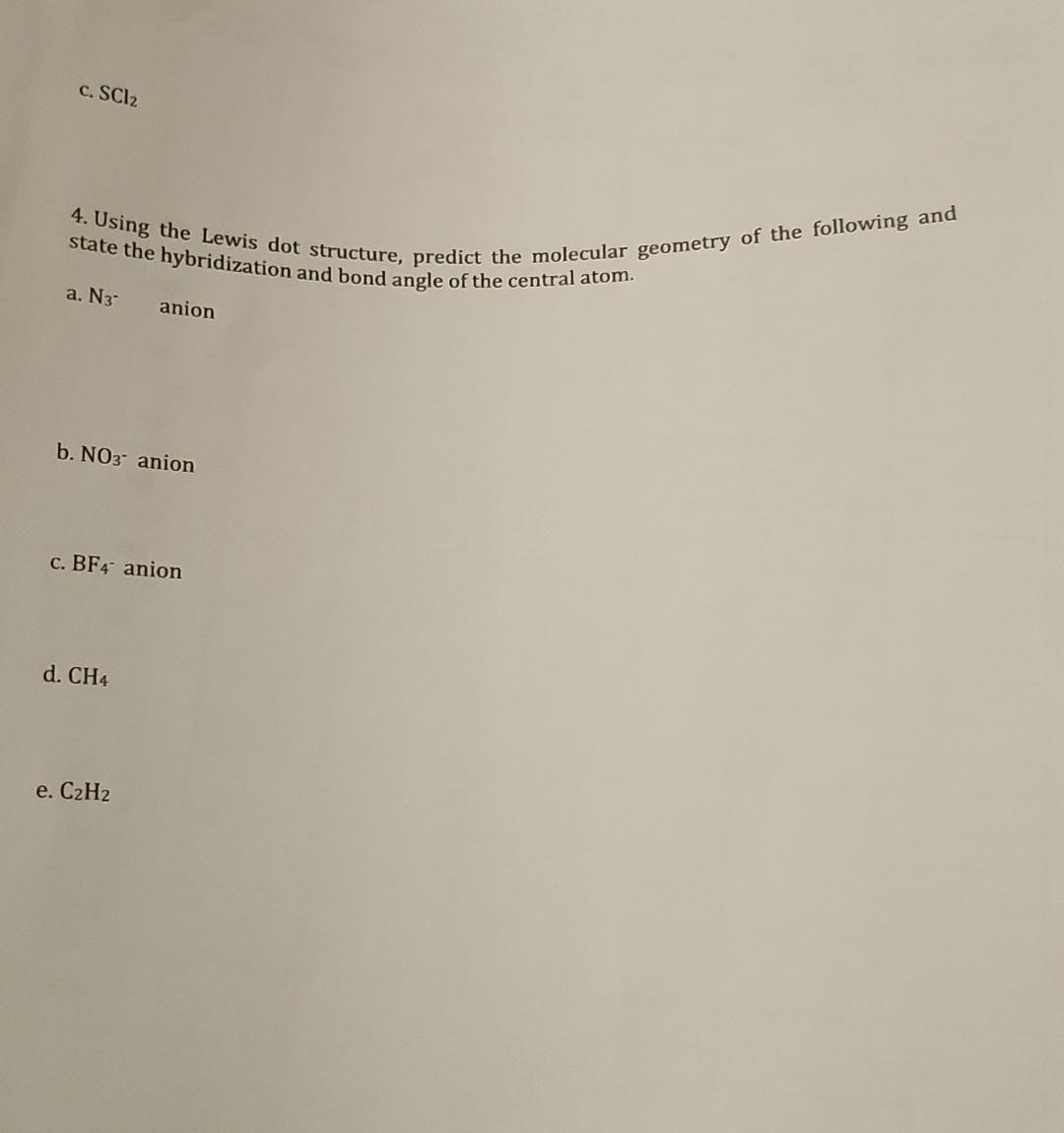 c. $SCl_2$

4. Using the Lewis dot structure, predict the molecular geometry of the following and state the hybridization and bond angle of the central atom.

a. $N_3^-$ anion

b. $NO_3^-$ anion

c. $BF_4^-$ anion

d. $CH_4$

e. $C_2H_2$